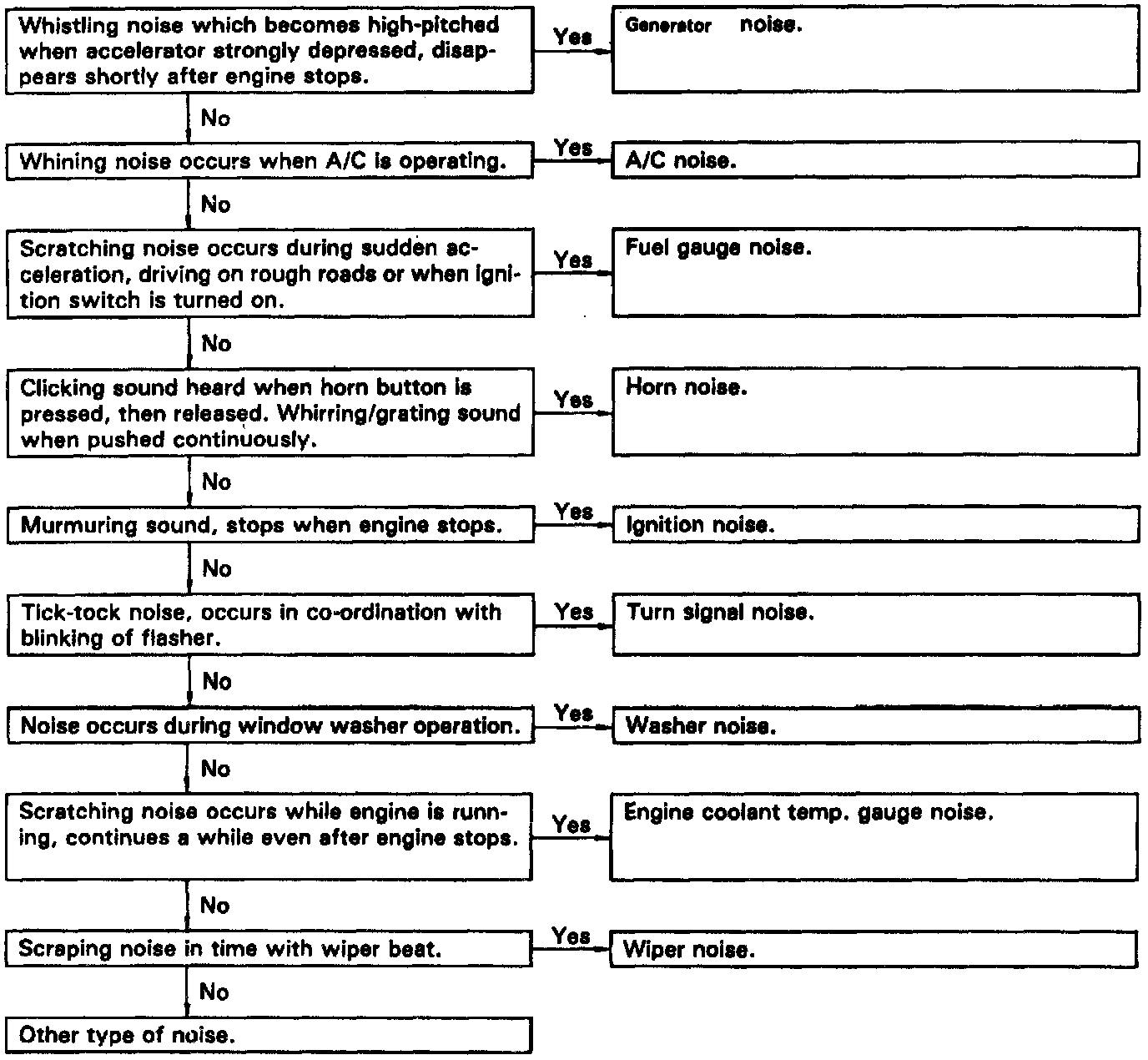 Whistling noise which becomes high-pitched when accelerator strongly depressed, disappears shortly after engine stops.

Yes

Generator noise.

No

Whining noise occurs when A/C is operating.

Yes

A/C noise.

No

Scratching noise occurs during sudden acceleration, driving on rough roads or when ignition switch is turned on.

Yes

Fuel gauge noise.

No

Clicking sound heard when horn button is pressed, then released. Whirring/grating sound when pushed continuously.

Yes

Horn noise.

No

Murmuring sound, stops when engine stops.

Yes

Ignition noise.

No

Tick-tock noise, occurs in co-ordination with blinking of flasher.

Yes

Turn signal noise.

No

Noise occurs during window washer operation.

Yes

Washer noise.

No

Scratching noise occurs while engine is running, continues a while even after engine stops.

Yes

Engine coolant temp. gauge noise.

No

Scraping noise in time with wiper beat.

Yes

Wiper noise.

No

Other type of noise.